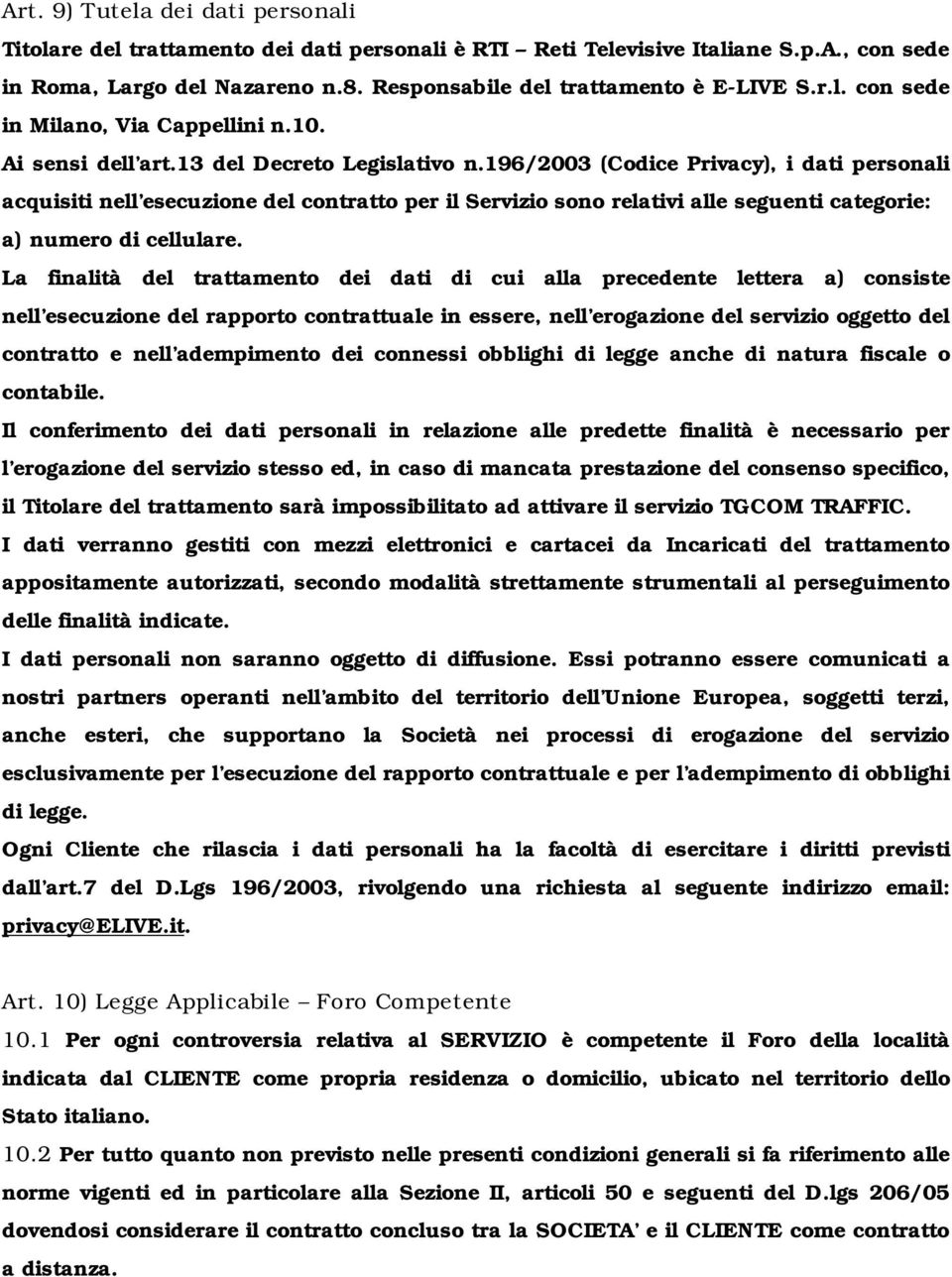 Art. 9) Tutela dei dati personali
Titolare del trattamento dei dati personali è RTI – Reti Televisive Italiane S.p.A., con sede in Roma, Largo del Nazareno n.8. Responsabile del trattamento è E-LIVE S.r.l. con sede in Milano, Via Cappellini n.10.

Ai sensi dell'art.13 del Decreto Legislativo n.196/2003 (Codice Privacy), i dati personali acquisiti nell'esecuzione del contratto per il Servizio sono relativi alle seguenti categorie: a) numero di cellulare.

La finalità del trattamento dei dati di cui alla precedente lettera a) consiste nell'esecuzione del rapporto contrattuale in essere, nell'erogazione del servizio oggetto del contratto e nell'adempimento dei connessi obblighi di legge anche di natura fiscale o contabile.

Il conferimento dei dati personali in relazione alle predette finalità è necessario per l'erogazione del servizio stesso ed, in caso di mancata prestazione del consenso specifico, il Titolare del trattamento sarà impossibilitato ad attivare il servizio TGCOM TRAFFIC.

I dati verranno gestiti con mezzi elettronici e cartacei da Incaricati del trattamento appositamente autorizzati, secondo modalità strettamente strumentali al perseguimento delle finalità indicate.

I dati personali non saranno oggetto di diffusione. Essi potranno essere comunicati a nostri partners operanti nell'ambito del territorio dell'Unione Europea, soggetti terzi, anche esteri, che supportano la Società nei processi di erogazione del servizio esclusivamente per l'esecuzione del rapporto contrattuale e per l'adempimento di obblighi di legge.

Ogni Cliente che rilascia i dati personali ha la facoltà di esercitare i diritti previsti dall'art.7 del D.Lgs 196/2003, rivolgendo una richiesta al seguente indirizzo email: privacy@ELIVE.it.

Art. 10) Legge Applicabile – Foro Competente
10.1 Per ogni controversia relativa al SERVIZIO è competente il Foro della località indicata dal CLIENTE come propria residenza o domicilio, ubicato nel territorio dello Stato italiano.

10.2 Per tutto quanto non previsto nelle presenti condizioni generali si fa riferimento alle norme vigenti ed in particolare alla Sezione II, articoli 50 e seguenti del D.lgs 206/05 dovendosi considerare il contratto concluso tra la SOCIETA' e il CLIENTE come contratto a distanza.